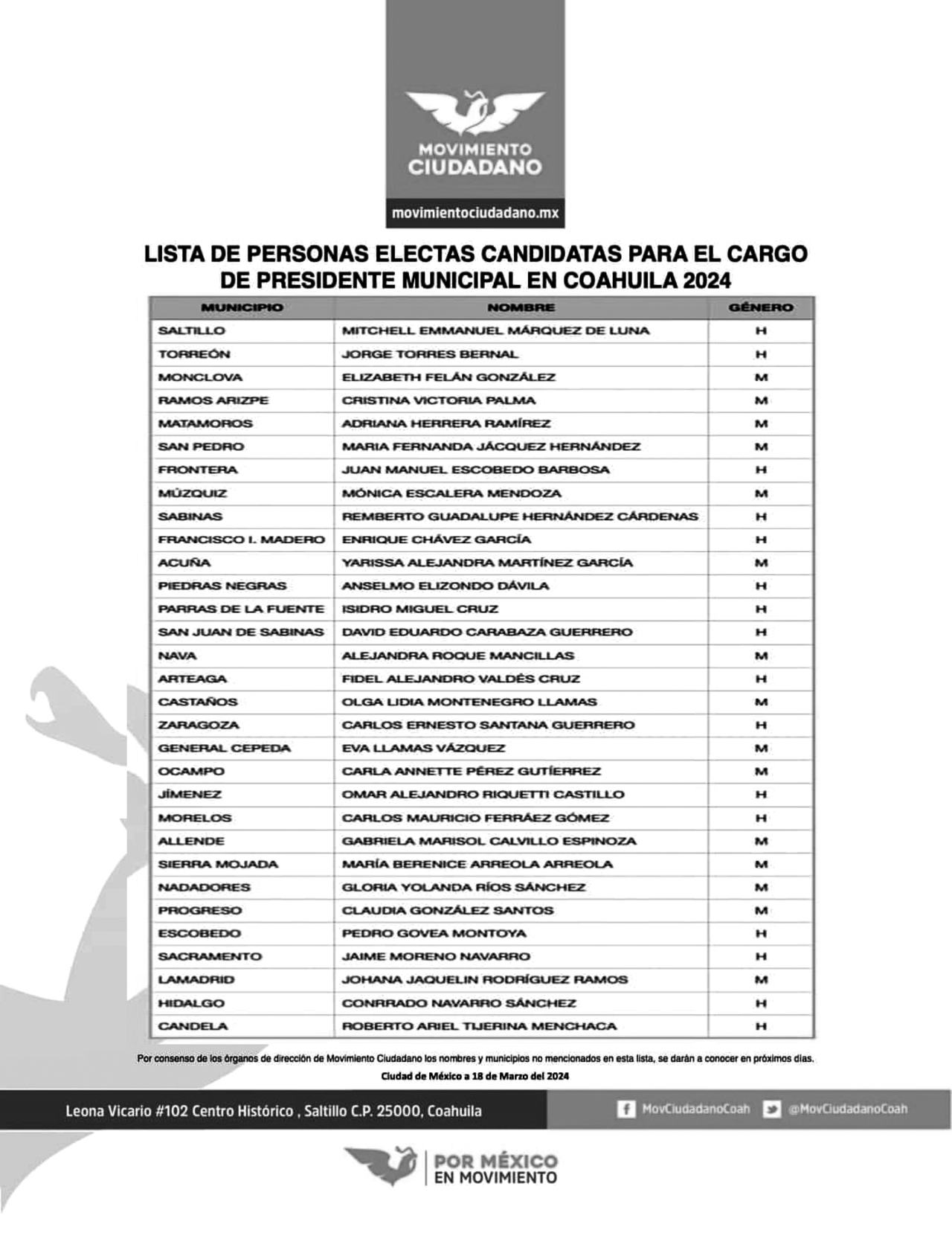 MOVIMIENTO CIUDADANO

movimientociudadano.mx

LISTA DE PERSONAS ELECTAS CANDIDATAS PARA EL CARGO DE PRESIDENTE MUNICIPAL EN COAHUILA 2024

| MUNICIPIO | NOMBRE | GÉNERO |
|---|---|---|
| SALTILLO | MITCHELL EMMANUEL MÁRQUEZ DE LUNA | H |
| TORREÓN | JORGE TORRES BERNAL | H |
| MONCLOVA | ELIZABETH FELÁN GONZÁLEZ | M |
| RAMOS ARIZPE | CRISTINA VICTORIA PALMA | M |
| MATAMOROS | ADRIANA HERRERA RAMÍREZ | M |
| SAN PEDRO | MARIA FERNANDA JÁCQUEZ HERNÁNDEZ | M |
| FRONTERA | JUAN MANUEL ESCOBEDO BARBOSA | H |
| MÚZQUIZ | MÓNICA ESCALERA MENDOZA | M |
| SABINAS | REMBERTO GUADALUPE HERNÁNDEZ CÁRDENAS | H |
| FRANCISCO I. MADERO | ENRIQUE CHÁVEZ GARCÍA | H |
| ACUÑA | YARISSA ALEJANDRA MARTÍNEZ GARCÍA | M |
| PIEDRAS NEGRAS | ANSELMO ELIZONDO DÁVILA | H |
| PARRAS DE LA FUENTE | ISIDRO MIGUEL CRUZ | H |
| SAN JUAN DE SABINAS | DAVID EDUARDO CARABAZA GUERRERO | H |
| NAVA | ALEJANDRA ROQUE MANCILLAS | M |
| ARTEAGA | FIDEL ALEJANDRO VALDÉS CRUZ | H |
| CASTAÑOS | OLGA LIDIA MONTENEGRO LLAMAS | M |
| ZARAGOZA | CARLOS ERNESTO SANTANA GUERRERO | H |
| GENERAL CEPEDA | EVA LLAMAS VÁZQUEZ | M |
| OCAMPO | CARLA ANNETTE PÉREZ GUTÍERREZ | M |
| JÍMENEZ | OMAR ALEJANDRO RIQUETTI CASTILLO | H |
| MORELOS | CARLOS MAURICIO FERRÁEZ GÓMEZ | H |
| ALLENDE | GABRIELA MARISOL CALVILLO ESPINOZA | M |
| SIERRA MOJADA | MARÍA BERENICE ARREOLA ARREOLA | M |
| NADADORES | GLORIA YOLANDA RÍOS SÁNCHEZ | M |
| PROGRESO | CLAUDIA GONZÁLEZ SANTOS | M |
| ESCOBEDO | PEDRO GOVEA MONTOYA | H |
| SACRAMENTO | JAIME MORENO NAVARRO | H |
| LAMADRID | JOHANA JAQUELIN RODRÍGUEZ RAMOS | M |
| HIDALGO | CONRRADO NAVARRO SÁNCHEZ | H |
| CANDELA | ROBERTO ARIEL TIJERINA MENCHACA | H |

Por consenso de los órganos de dirección de Movimiento Ciudadano los nombres y municipios no mencionados en esta lista, se darán a conocer en próximos días.

Ciudad de México a 18 de Marzo del 2024

Leona Vicario #102 Centro Histórico , Saltillo C.P. 25000, Coahuila

MovCiudadanoCoah @MovCiudadanoCoah

POR MÉXICO EN MOVIMIENTO